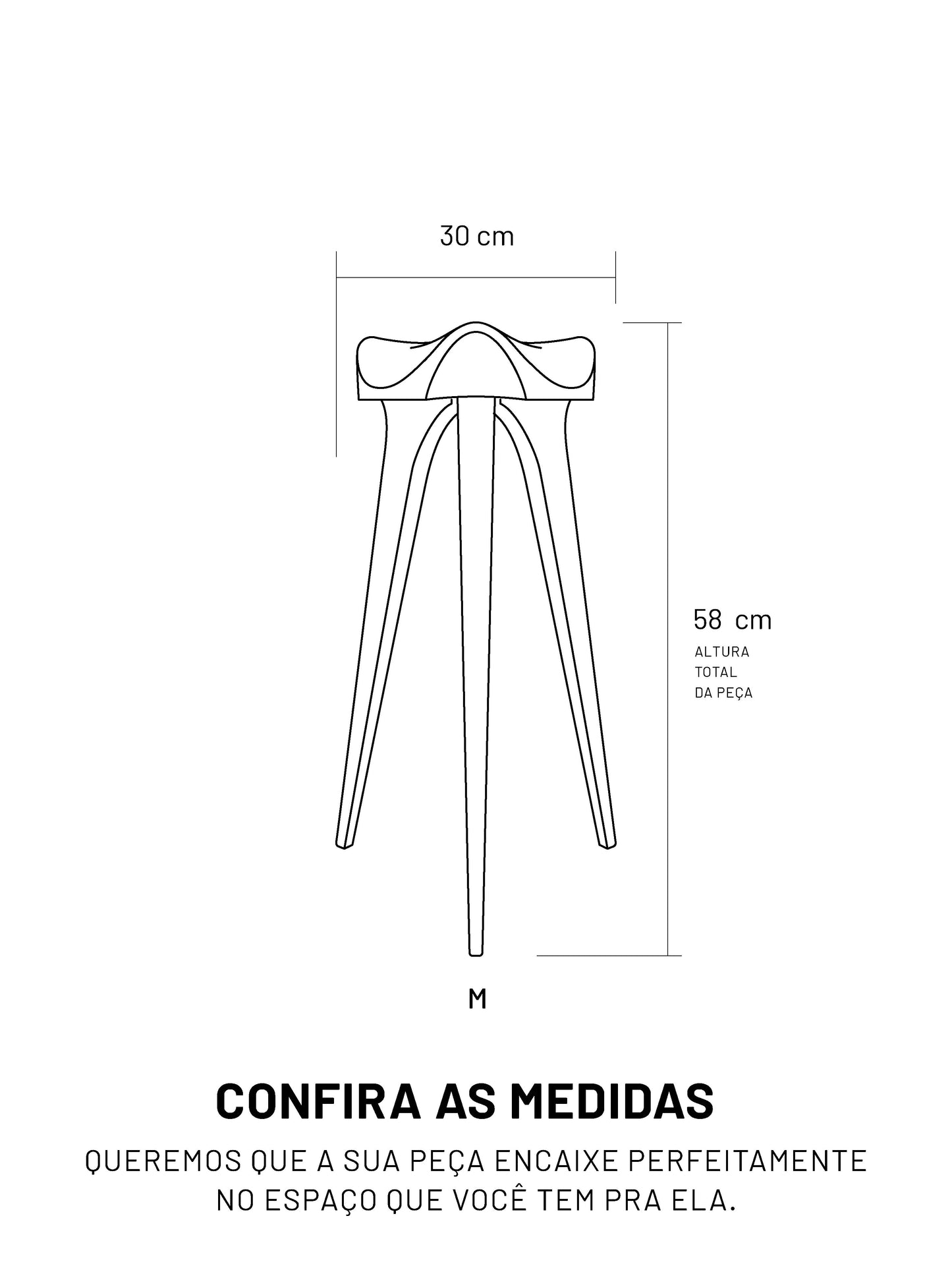 30 cm

58 cm
ALTURA
TOTAL
DA PEÇA

M

CONFIRA AS MEDIDAS

QUEREMOS QUE A SUA PEÇA ENCAIXE PERFEITAMENTE NO ESPAÇO QUE VOCÊ TEM PRA ELA.